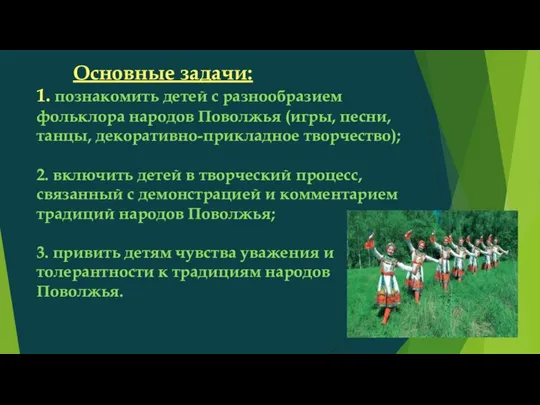 Основные задачи:

1. познакомить детей с разнообразием фольклора народов Поволжья (игры, песни, танцы, декоративно-прикладное творчество);

2. включить детей в творческий процесс, связанный с демонстрацией и комментарием традиций народов Поволжья;

3. привить детям чувства уважения и толерантности к традициям народов Поволжья.